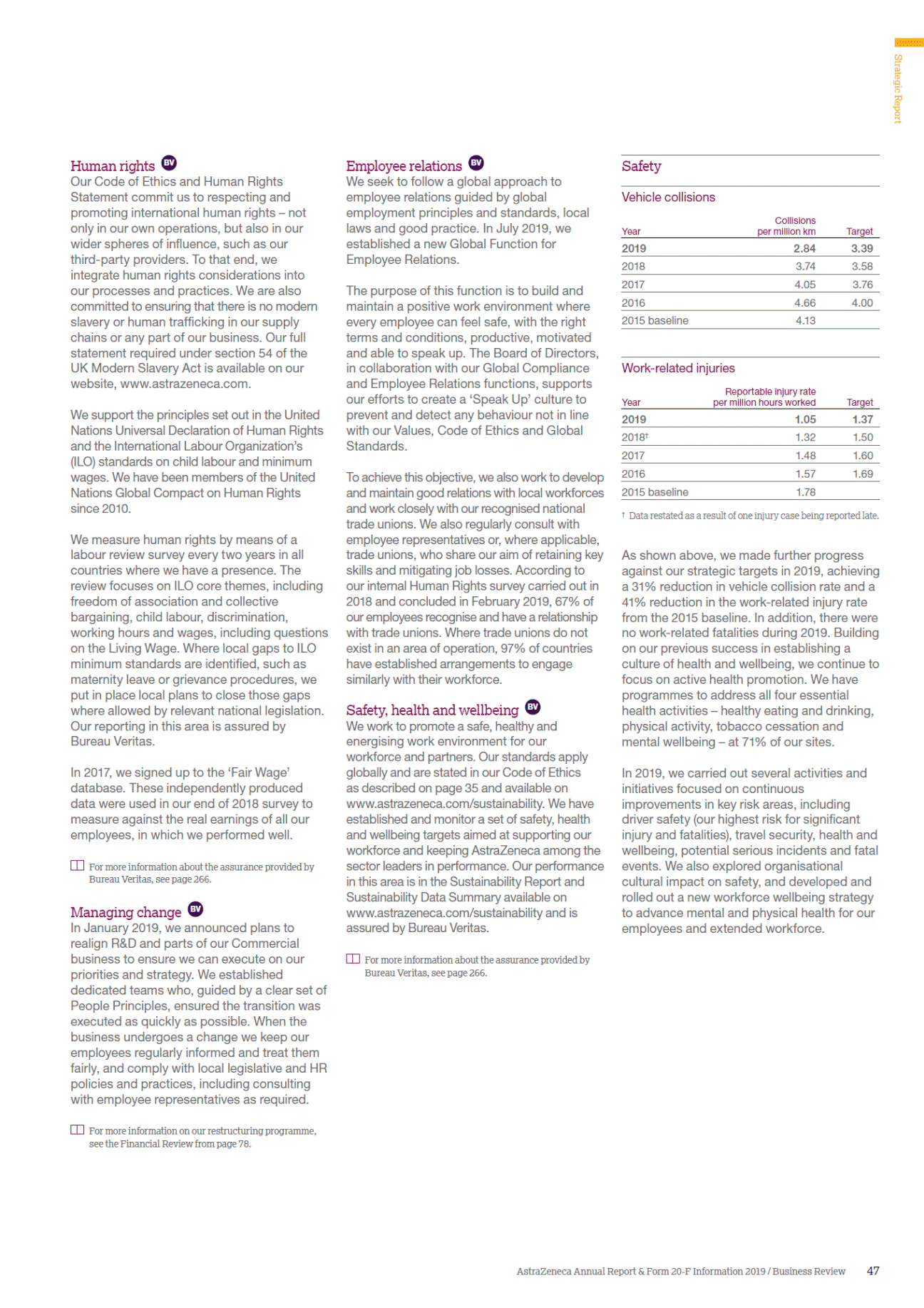 Strategic Report

Human rights BV
Our Code of Ethics and Human Rights Statement commit us to respecting and promoting international human rights – not only in our own operations, but also in our wider spheres of influence, such as our third-party providers. To that end, we integrate human rights considerations into our processes and practices. We are also committed to ensuring that there is no modern slavery or human trafficking in our supply chains or any part of our business. Our full statement required under section 54 of the UK Modern Slavery Act is available on our website, www.astrazeneca.com.

We support the principles set out in the United Nations Universal Declaration of Human Rights and the International Labour Organization's (ILO) standards on child labour and minimum wages. We have been members of the United Nations Global Compact on Human Rights since 2010.

We measure human rights by means of a labour review survey every two years in all countries where we have a presence. The review focuses on ILO core themes, including freedom of association and collective bargaining, child labour, discrimination, working hours and wages, including questions on the Living Wage. Where local gaps to ILO minimum standards are identified, such as maternity leave or grievance procedures, we put in place local plans to close those gaps where allowed by relevant national legislation. Our reporting in this area is assured by Bureau Veritas.

In 2017, we signed up to the 'Fair Wage' database. These independently produced data were used in our end of 2018 survey to measure against the real earnings of all our employees, in which we performed well.

For more information about the assurance provided by Bureau Veritas, see page 266.

Managing change BV
In January 2019, we announced plans to realign R&D and parts of our Commercial business to ensure we can execute on our priorities and strategy. We established dedicated teams who, guided by a clear set of People Principles, ensured the transition was executed as quickly as possible. When the business undergoes a change we keep our employees regularly informed and treat them fairly, and comply with local legislative and HR policies and practices, including consulting with employee representatives as required.

For more information on our restructuring programme, see the Financial Review from page 78.

Employee relations BV
We seek to follow a global approach to employee relations guided by global employment principles and standards, local laws and good practice. In July 2019, we established a new Global Function for Employee Relations.

The purpose of this function is to build and maintain a positive work environment where every employee can feel safe, with the right terms and conditions, productive, motivated and able to speak up. The Board of Directors, in collaboration with our Global Compliance and Employee Relations functions, supports our efforts to create a 'Speak Up' culture to prevent and detect any behaviour not in line with our Values, Code of Ethics and Global Standards.

To achieve this objective, we also work to develop and maintain good relations with local workforces and work closely with our recognised national trade unions. We also regularly consult with employee representatives or, where applicable, trade unions, who share our aim of retaining key skills and mitigating job losses. According to our internal Human Rights survey carried out in 2018 and concluded in February 2019, 67% of our employees recognise and have a relationship with trade unions. Where trade unions do not exist in an area of operation, 97% of countries have established arrangements to engage similarly with their workforce.

Safety, health and wellbeing BV
We work to promote a safe, healthy and energising work environment for our workforce and partners. Our standards apply globally and are stated in our Code of Ethics as described on page 35 and available on www.astrazeneca.com/sustainability. We have established and monitor a set of safety, health and wellbeing targets aimed at supporting our workforce and keeping AstraZeneca among the sector leaders in performance. Our performance in this area is in the Sustainability Report and Sustainability Data Summary available on www.astrazeneca.com/sustainability and is assured by Bureau Veritas.

For more information about the assurance provided by Bureau Veritas, see page 266.

Safety

Vehicle collisions

| Year | Collisions per million km | Target |
|---|---|---|
| 2019 | 2.84 | 3.39 |
| 2018 | 3.74 | 3.58 |
| 2017 | 4.05 | 3.76 |
| 2016 | 4.66 | 4.00 |
| 2015 baseline | 4.13 | |

Work-related injuries

| Year | Reportable injury rate per million hours worked | Target |
|---|---|---|
| 2019 | 1.05 | 1.37 |
| 2018† | 1.32 | 1.50 |
| 2017 | 1.48 | 1.60 |
| 2016 | 1.57 | 1.69 |
| 2015 baseline | 1.78 | |

† Data restated as a result of one injury case being reported late.

As shown above, we made further progress against our strategic targets in 2019, achieving a 31% reduction in vehicle collision rate and a 41% reduction in the work-related injury rate from the 2015 baseline. In addition, there were no work-related fatalities during 2019. Building on our previous success in establishing a culture of health and wellbeing, we continue to focus on active health promotion. We have programmes to address all four essential health activities – healthy eating and drinking, physical activity, tobacco cessation and mental wellbeing – at 71% of our sites.

In 2019, we carried out several activities and initiatives focused on continuous improvements in key risk areas, including driver safety (our highest risk for significant injury and fatalities), travel security, health and wellbeing, potential serious incidents and fatal events. We also explored organisational cultural impact on safety, and developed and rolled out a new workforce wellbeing strategy to advance mental and physical health for our employees and extended workforce.

AstraZeneca Annual Report & Form 20-F Information 2019 / Business Review 47